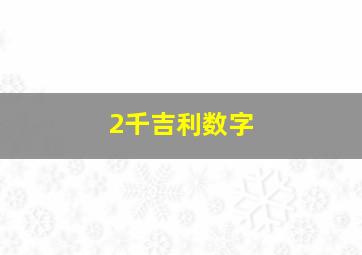 2千吉利数字